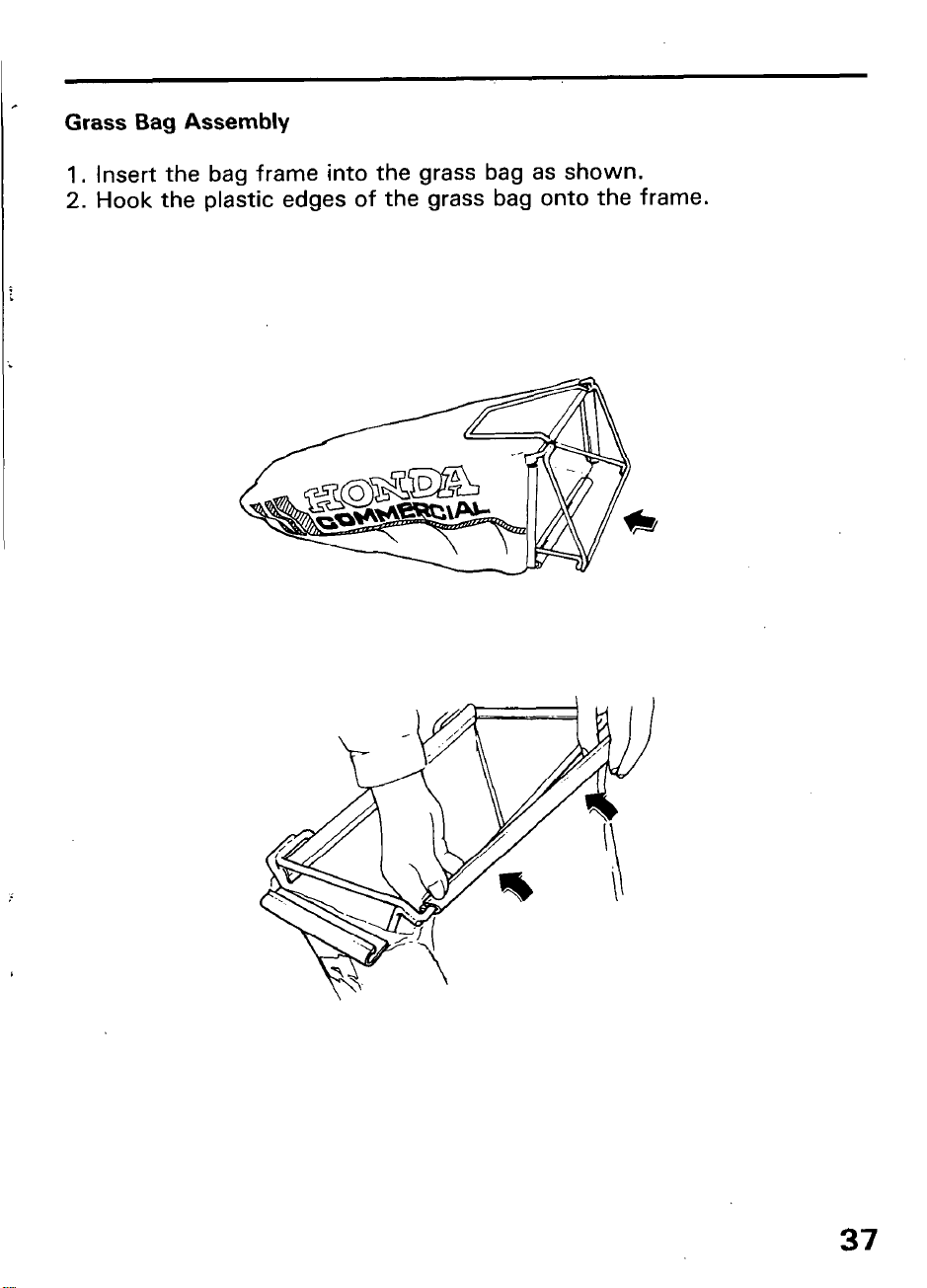 Grass Bag Assembly

1. Insert the bag frame into the grass bag as shown.
2. Hook the plastic edges of the grass bag onto the frame.

HONDA
COMMERCIAL

37